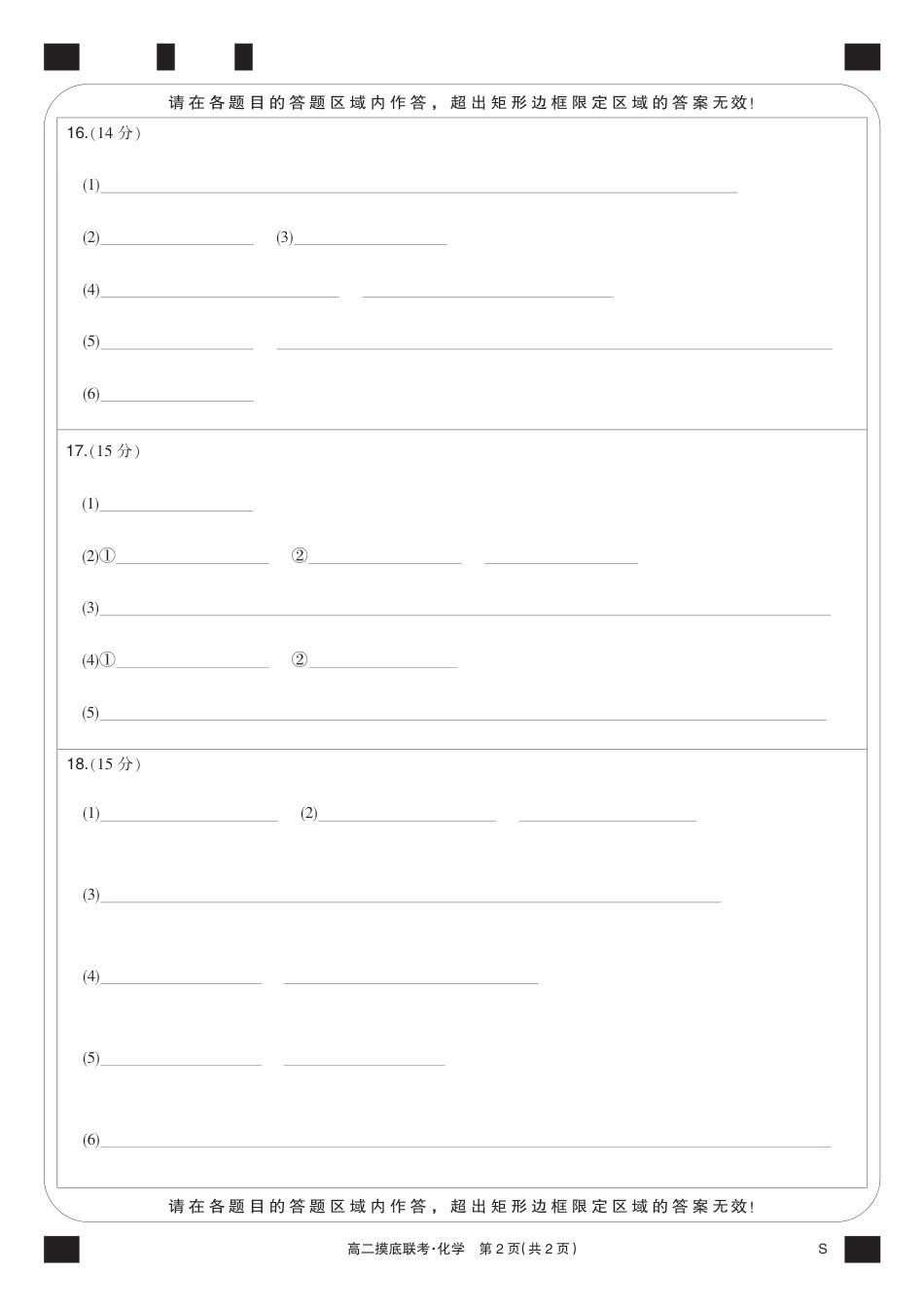 请在各题目的答题区域内作答，超出矩形边框限定区域的答案无效!

16.(14分)

(1)____

(2)____ (3)____

(4)____ ____

(5)____ ____

(6)____

17.(15分)

(1)____

(2)①____ ②____ ____

(3)____

(4)①____ ②____

(5)____

18.(15分)

(1)____ (2)____ ____

(3)____

(4)____ ____

(5)____ ____

(6)____

请在各题目的答题区域内作答，超出矩形边框限定区域的答案无效!

高二摸底联考·化学 第2页(共2页)

S